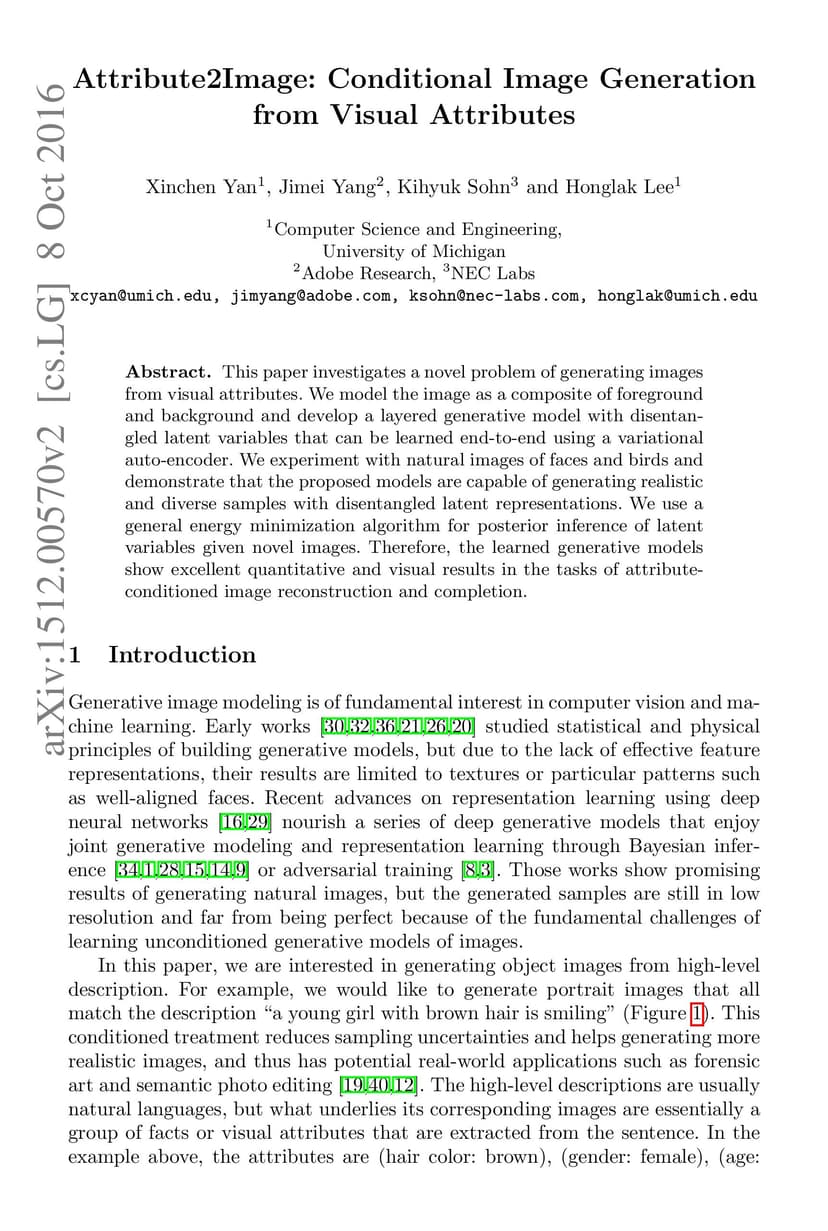 arXiv:1512.00570v2 [cs.LG] 8 Oct 2016

Attribute2Image: Conditional Image Generation from Visual Attributes

Xinchen Yan$^1$, Jimei Yang$^2$, Kihyuk Sohn$^3$ and Honglak Lee$^1$

$^1$Computer Science and Engineering,
University of Michigan
$^2$Adobe Research, $^3$NEC Labs
xcyan@umich.edu, jimyang@adobe.com, ksohn@nec-labs.com, honglak@umich.edu

Abstract. This paper investigates a novel problem of generating images from visual attributes. We model the image as a composite of foreground and background and develop a layered generative model with disentangled latent variables that can be learned end-to-end using a variational auto-encoder. We experiment with natural images of faces and birds and demonstrate that the proposed models are capable of generating realistic and diverse samples with disentangled latent representations. We use a general energy minimization algorithm for posterior inference of latent variables given novel images. Therefore, the learned generative models show excellent quantitative and visual results in the tasks of attribute-conditioned image reconstruction and completion.

1 Introduction

Generative image modeling is of fundamental interest in computer vision and machine learning. Early works [30,32,36,21,26,20] studied statistical and physical principles of building generative models, but due to the lack of effective feature representations, their results are limited to textures or particular patterns such as well-aligned faces. Recent advances on representation learning using deep neural networks [16,29] nourish a series of deep generative models that enjoy joint generative modeling and representation learning through Bayesian inference [34,1,28,15,14,9] or adversarial training [8,3]. Those works show promising results of generating natural images, but the generated samples are still in low resolution and far from being perfect because of the fundamental challenges of learning unconditioned generative models of images.

In this paper, we are interested in generating object images from high-level description. For example, we would like to generate portrait images that all match the description “a young girl with brown hair is smiling” (Figure 1). This conditioned treatment reduces sampling uncertainties and helps generating more realistic images, and thus has potential real-world applications such as forensic art and semantic photo editing [19,40,12]. The high-level descriptions are usually natural languages, but what underlies its corresponding images are essentially a group of facts or visual attributes that are extracted from the sentence. In the example above, the attributes are (hair color: brown), (gender: female), (age: